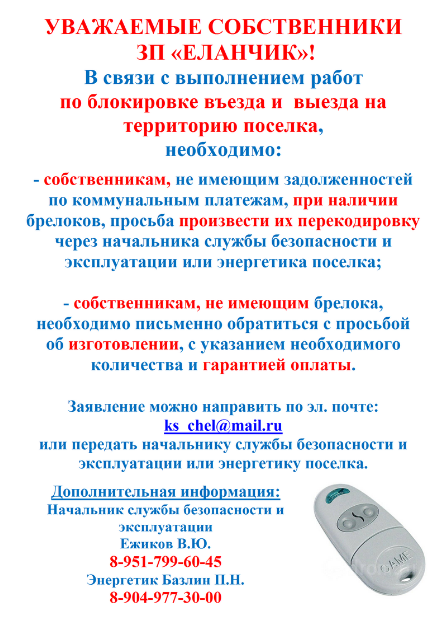 УВАЖАЕМЫЕ СОБСТВЕННИКИ ЗП «ЕЛАНЧИК»!

В связи с выполнением работ по блокировке въезда и выезда на территорию поселка, необходимо:

- собственникам, не имеющим задолженностей по коммунальным платежам, при наличии брелоков, просьба произвести их перекодировку через начальника службы безопасности и эксплуатации или энергетика поселка;

- собственникам, не имеющим брелока, необходимо письменно обратиться с просьбой об изготовлении, с указанием необходимого количества и гарантией оплаты.

Заявление можно направить по эл. почте: ks_chel@mail.ru или передать начальнику службы безопасности и эксплуатации или энергетику поселка.

Дополнительная информация:
Начальник службы безопасности и эксплуатации
Ежиков В.Ю.
8-951-799-60-45
Энергетик Базлин П.Н.
8-904-977-30-00

CAME